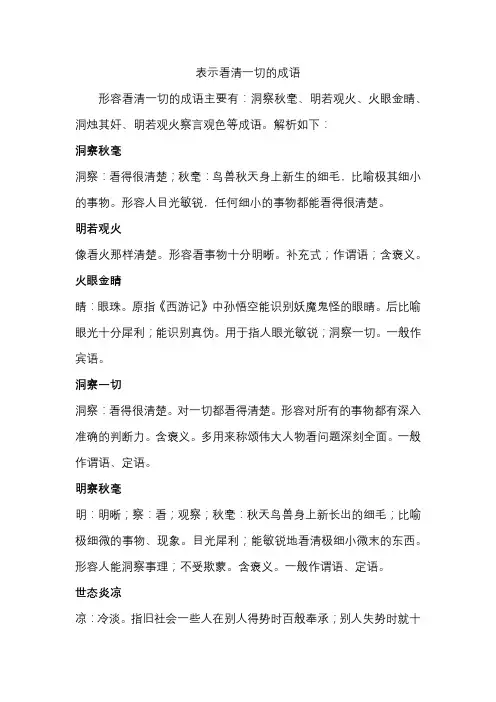 表示看清一切的成语

形容看清一切的成语主要有：洞察秋毫、明若观火、火眼金睛、洞烛其奸、明若观火察言观色等成语。解析如下：

洞察秋毫

洞察：看得很清楚；秋毫：鸟兽秋天身上新生的细毛，比喻极其细小的事物。形容人目光敏锐，任何细小的事物都能看得很清楚。

明若观火

像看火那样清楚。形容看事物十分明晰。补充式；作谓语；含褒义。

火眼金睛

睛：眼珠。原指《西游记》中孙悟空能识别妖魔鬼怪的眼睛。后比喻眼光十分犀利；能识别真伪。用于指人眼光敏锐；洞察一切。一般作宾语。

洞察一切

洞察：看得很清楚。对一切都看得清楚。形容对所有的事物都有深入准确的判断力。含褒义。多用来称颂伟大人物看问题深刻全面。一般作谓语、定语。

明察秋毫

明：明晰；察：看；观察；秋毫：秋天鸟兽身上新长出的细毛；比喻极细微的事物、现象。目光犀利；能敏锐地看清极细小微末的东西。形容人能洞察事理；不受欺蒙。含褒义。一般作谓语、定语。

世态炎凉

凉：冷淡。指旧社会一些人在别人得势时百般奉承；别人失势时就十